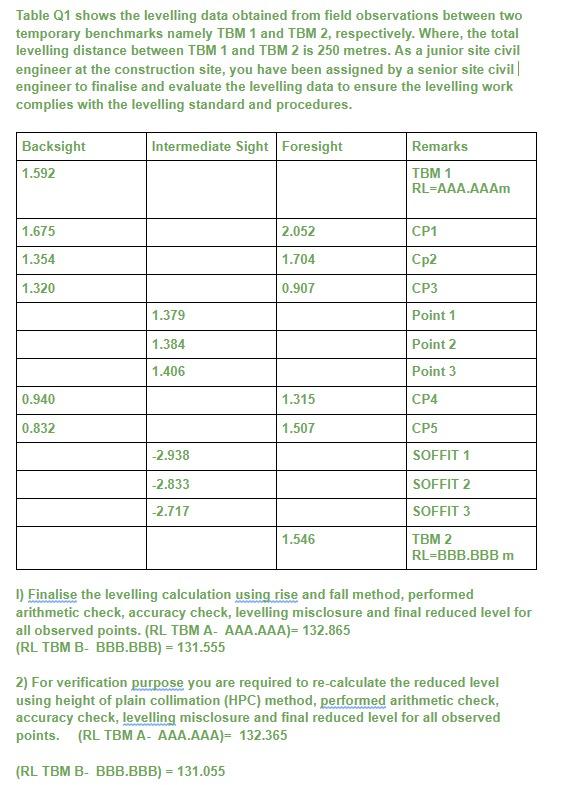 Table Q1 shows the levelling data obtained from field observations between two temporary benchmarks namely TBM 1 and TBM 2, respectively. Where, the total levelling distance between TBM 1 and TBM 2 is 250 metres. As a junior site civil engineer at the construction site, you have been assigned by a senior site civil engineer to finalise and evaluate the levelling data to ensure the levelling work complies with the levelling standard and procedures.

| Backsight | Intermediate Sight | Foresight | Remarks |
|---|---|---|---|
| 1.592 | | | TBM 1 RL=AAA.AAAm |
| 1.675 | | 2.052 | CP1 |
| 1.354 | | 1.704 | Cp2 |
| 1.320 | | 0.907 | CP3 |
| | 1.379 | | Point 1 |
| | 1.384 | | Point 2 |
| | 1.406 | | Point 3 |
| 0.940 | | 1.315 | CP4 |
| 0.832 | | 1.507 | CP5 |
| | -2.938 | | SOFFIT 1 |
| | -2.833 | | SOFFIT 2 |
| | -2.717 | | SOFFIT 3 |
| | | 1.546 | TBM 2 RL=BBB.BBB m |

I) Finalise the levelling calculation using rise and fall method, performed arithmetic check, accuracy check, levelling misclosure and final reduced level for all observed points. (RL TBM A- AAA.AAA)= 132.865
(RL TBM B- BBB.BBB) = 131.555

2) For verification purpose you are required to re-calculate the reduced level using height of plain collimation (HPC) method, performed arithmetic check, accuracy check, levelling misclosure and final reduced level for all observed points. (RL TBM A- AAA.AAA)= 132.365

(RL TBM B- BBB.BBB) = 131.055